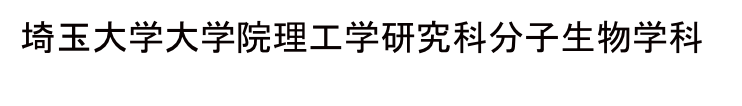 埼玉大学大学院理工学研究科分子生物学科